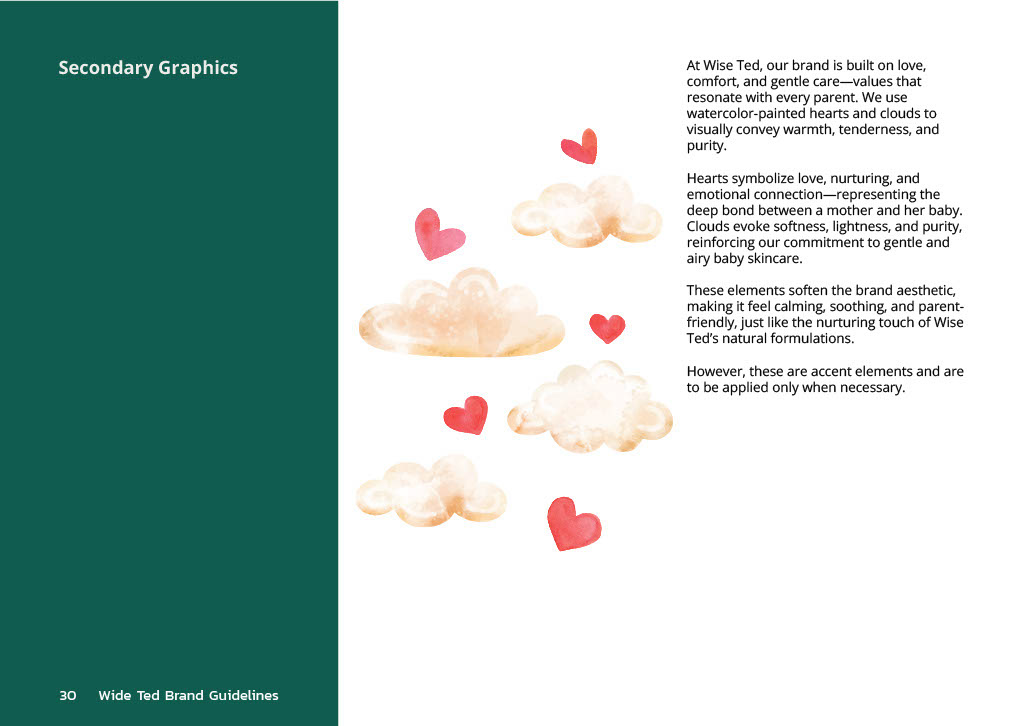 Secondary Graphics

At Wise Ted, our brand is built on love, comfort, and gentle care—values that resonate with every parent. We use watercolor-painted hearts and clouds to visually convey warmth, tenderness, and purity.

Hearts symbolize love, nurturing, and emotional connection—representing the deep bond between a mother and her baby. Clouds evoke softness, lightness, and purity, reinforcing our commitment to gentle and airy baby skincare.

These elements soften the brand aesthetic, making it feel calming, soothing, and parent-friendly, just like the nurturing touch of Wise Ted's natural formulations.

However, these are accent elements and are to be applied only when necessary.

30 Wide Ted Brand Guidelines